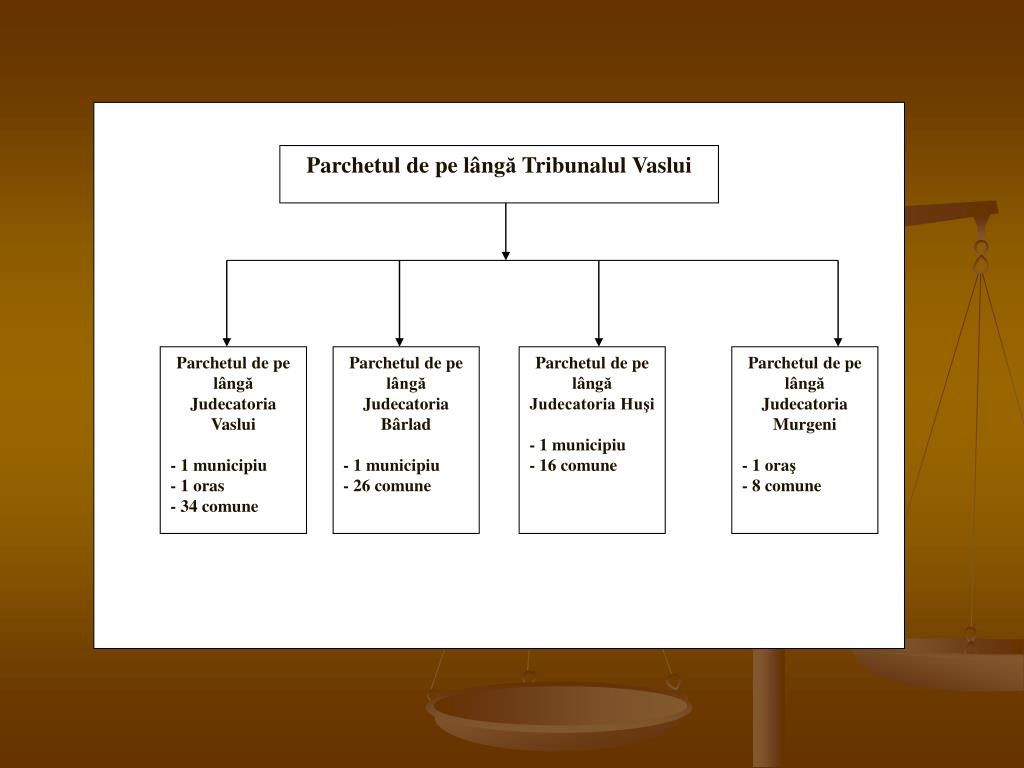 Parchetul de pe lângă Tribunalul Vaslui

Parchetul de pe lângă Judecatoria Vaslui

- 1 municipiu
- 1 oras
- 34 comune

Parchetul de pe lângă Judecatoria Bârlad

- 1 municipiu
- 26 comune

Parchetul de pe lângă Judecatoria Huşi

- 1 municipiu
- 16 comune

Parchetul de pe lângă Judecatoria Murgeni

- 1 oraş
- 8 comune